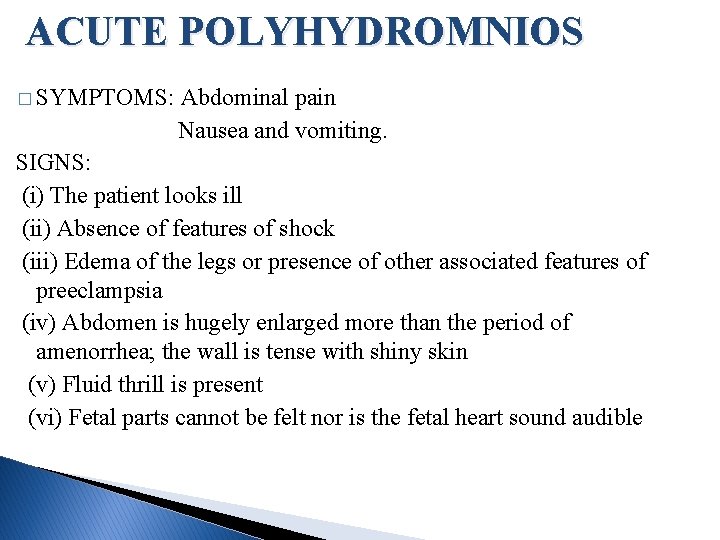 ACUTE POLYHYDROMNIOS

□ SYMPTOMS: Abdominal pain
Nausea and vomiting.

SIGNS:
(i) The patient looks ill
(ii) Absence of features of shock
(iii) Edema of the legs or presence of other associated features of preeclampsia
(iv) Abdomen is hugely enlarged more than the period of amenorrhea; the wall is tense with shiny skin
(v) Fluid thrill is present
(vi) Fetal parts cannot be felt nor is the fetal heart sound audible